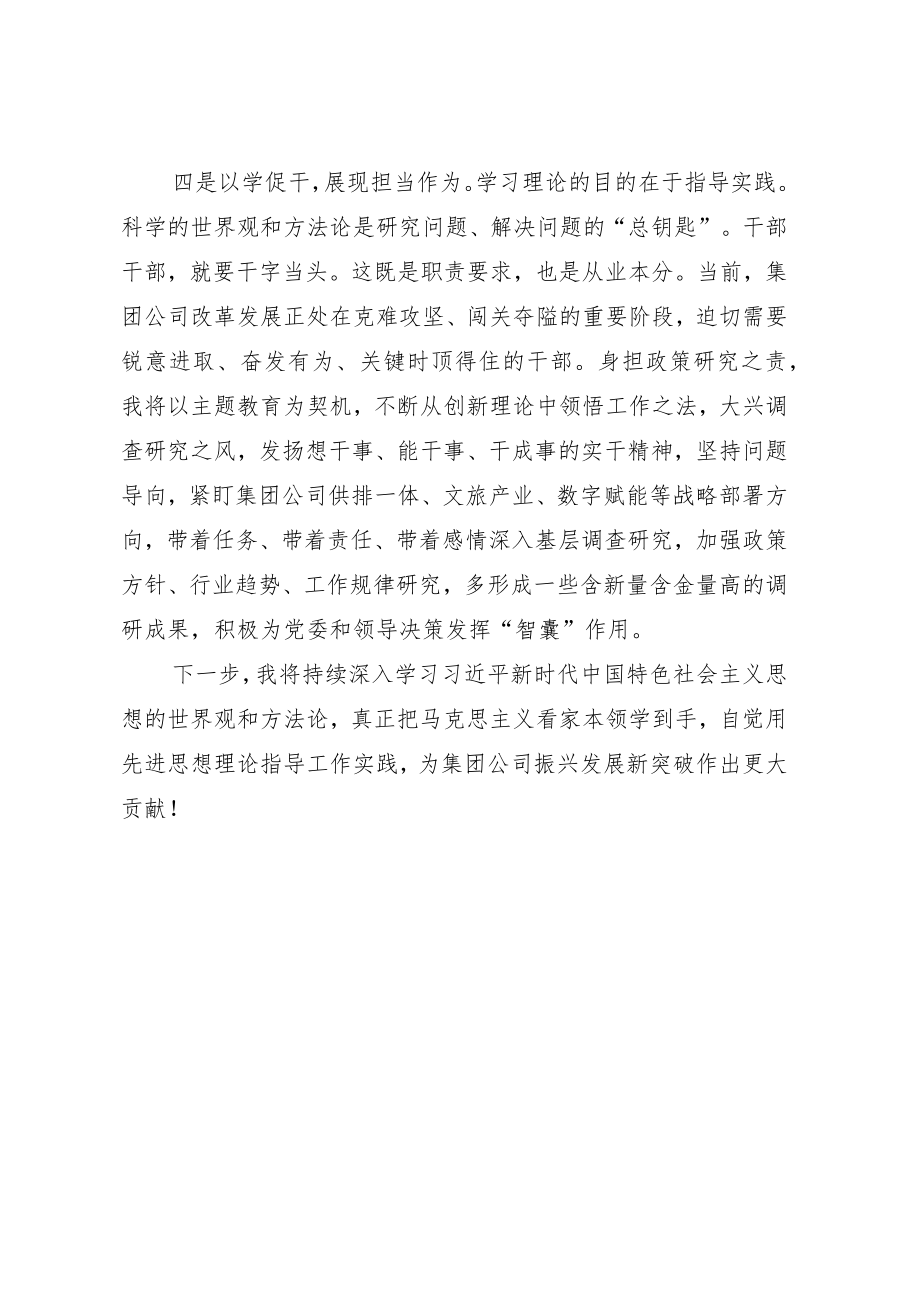 四是以学促干，展现担当作为。学习理论的目的在于指导实践。科学的世界观和方法论是研究问题、解决问题的“总钥匙”。干部干部，就要干字当头。这既是职责要求，也是从业本分。当前，集团公司改革发展正处在克难攻坚、闯关夺隘的重要阶段，迫切需要锐意进取、奋发有为、关键时顶得住的干部。身担政策研究之责，我将以主题教育为契机，不断从创新理论中领悟工作之法，大兴调查研究之风，发扬想干事、能干事、干成事的实干精神，坚持问题导向，紧盯集团公司供排一体、文旅产业、数字赋能等战略部署方向，带着任务、带着责任、带着感情深入基层调查研究，加强政策方针、行业趋势、工作规律研究，多形成一些含新量含金量高的调研成果，积极为党委和领导决策发挥“智囊”作用。

下一步，我将持续深入学习习近平新时代中国特色社会主义思想的世界观和方法论，真正把马克思主义看家本领学到手，自觉用先进思想理论指导工作实践，为集团公司振兴发展新突破作出更大贡献！